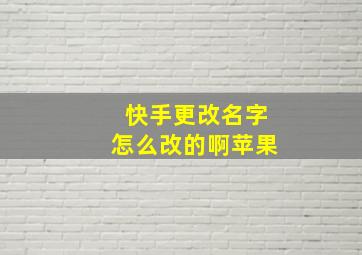 快手更改名字
怎么改的啊苹果